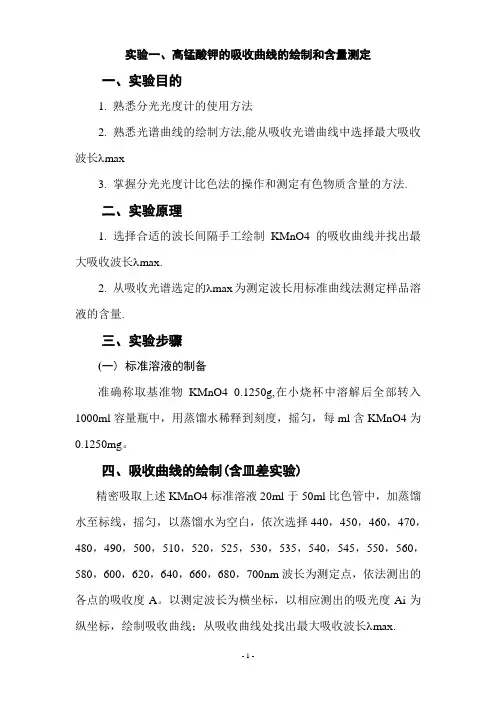 实验一、高锰酸钾的吸收曲线的绘制和含量测定

一、实验目的

1. 熟悉分光光度计的使用方法

2. 熟悉光谱曲线的绘制方法,能从吸收光谱曲线中选择最大吸收波长λmax

3. 掌握分光光度计比色法的操作和测定有色物质含量的方法.

二、实验原理

1. 选择合适的波长间隔手工绘制 KMnO4 的吸收曲线并找出最大吸收波长λmax.

2. 从吸收光谱选定的λmax为测定波长用标准曲线法测定样品溶液的含量.

三、实验步骤

(一) 标准溶液的制备

准确称取基准物 KMnO4 0.1250g,在小烧杯中溶解后全部转入1000ml 容量瓶中，用蒸馏水稀释到刻度，摇匀，每 ml 含 KMnO4 为0.1250mg。

四、吸收曲线的绘制(含皿差实验)

精密吸取上述 KMnO4 标准溶液 20ml 于 50ml 比色管中，加蒸馏水至标线，摇匀，以蒸馏水为空白，依次选择 440，450，460，470，480，490，500，510，520，525，530，535，540，545，550，560，580，600，620，640，660，680，700nm 波长为测定点，依法测出的各点的吸收度 A。以测定波长为横坐标，以相应测出的吸光度 Ai 为纵坐标，绘制吸收曲线；从吸收曲线处找出最大吸收波长λmax.

- 1 -